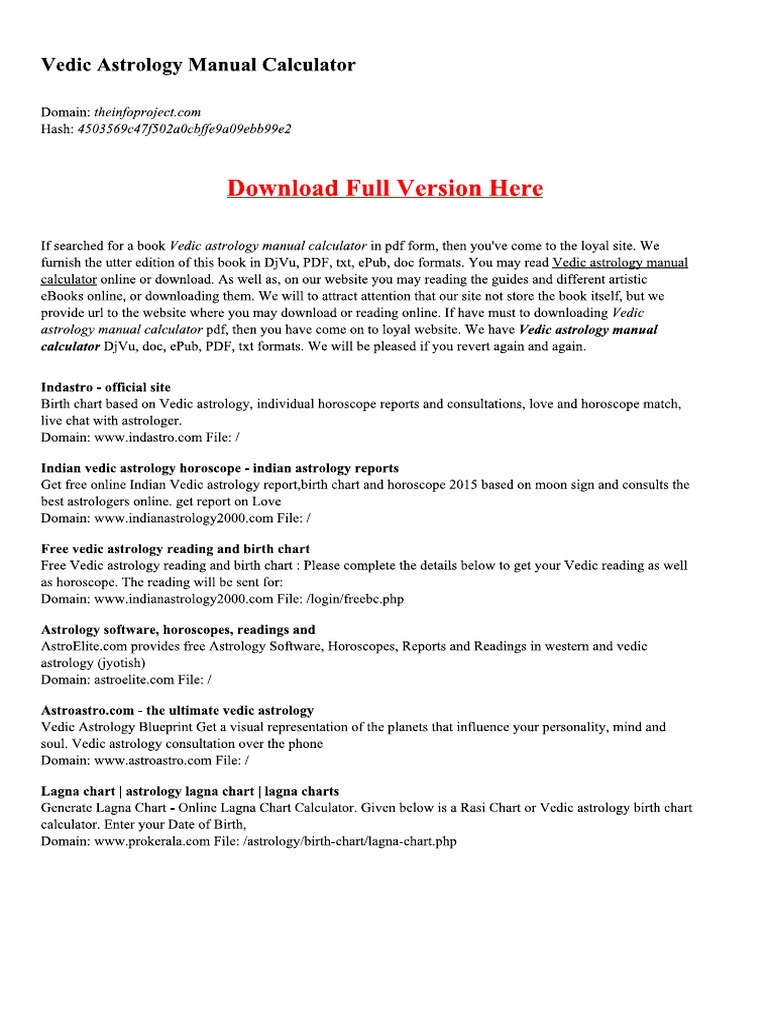 Vedic Astrology Manual Calculator

Domain: theinfoproject.com
Hash: 4503569c47f502a0cbffe9a09ebb99e2

Download Full Version Here

If searched for a book Vedic astrology manual calculator in pdf form, then you've come to the loyal site. We furnish the utter edition of this book in DjVu, PDF, txt, ePub, doc formats. You may read Vedic astrology manual calculator online or download. As well as, on our website you may reading the guides and different artistic eBooks online, or downloading them. We will to attract attention that our site not store the book itself, but we provide url to the website where you may download or reading online. If have must to downloading Vedic astrology manual calculator pdf, then you have come on to loyal website. We have Vedic astrology manual calculator DjVu, doc, ePub, PDF, txt formats. We will be pleased if you revert again and again.

Indastro - official site
Birth chart based on Vedic astrology, individual horoscope reports and consultations, love and horoscope match, live chat with astrologer.
Domain: www.indastro.com File: /

Indian vedic astrology horoscope - indian astrology reports
Get free online Indian Vedic astrology report,birth chart and horoscope 2015 based on moon sign and consults the best astrologers online. get report on Love
Domain: www.indianastrology2000.com File: /

Free vedic astrology reading and birth chart
Free Vedic astrology reading and birth chart : Please complete the details below to get your Vedic reading as well as horoscope. The reading will be sent for:
Domain: www.indianastrology2000.com File: /login/freebc.php

Astrology software, horoscopes, readings and
AstroElite.com provides free Astrology Software, Horoscopes, Reports and Readings in western and vedic astrology (jyotish)
Domain: astroelite.com File: /

Astroastro.com - the ultimate vedic astrology
Vedic Astrology Blueprint Get a visual representation of the planets that influence your personality, mind and soul. Vedic astrology consultation over the phone
Domain: www.astroastro.com File: /

Lagna chart | astrology lagna chart | lagna charts
Generate Lagna Chart - Online Lagna Chart Calculator. Given below is a Rasi Chart or Vedic astrology birth chart calculator. Enter your Date of Birth,
Domain: www.prokerala.com File: /astrology/birth-chart/lagna-chart.php